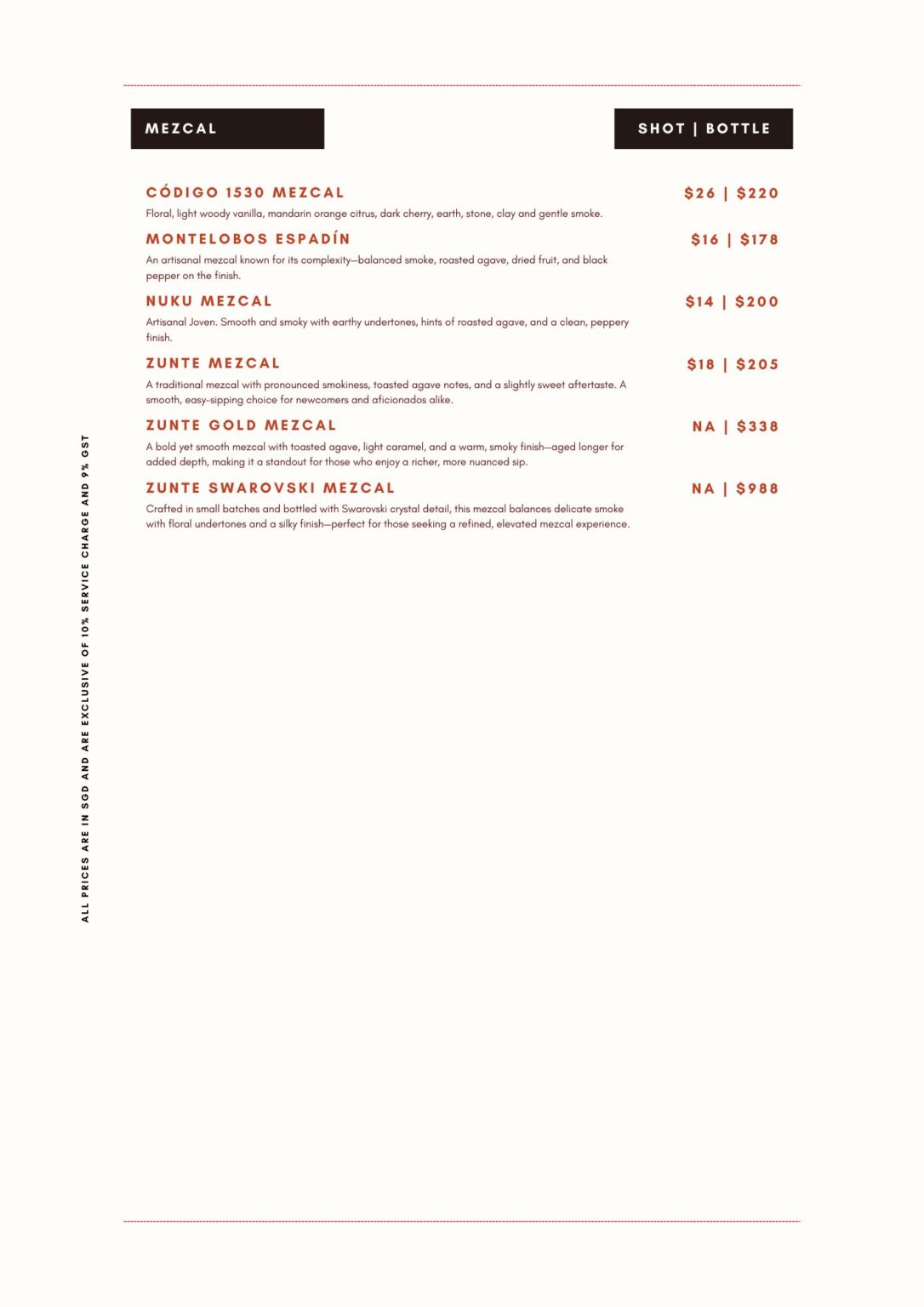 MEZCAL

SHOT | BOTTLE

CÓDIGO 1530 MEZCAL
$26 | $220
Floral, light woody vanilla, mandarin orange citrus, dark cherry, earth, stone, clay and gentle smoke.

MONTELOBOS ESPADÍN
$16 | $178
An artisanal mezcal known for its complexity—balanced smoke, roasted agave, dried fruit, and black pepper on the finish.

NUKU MEZCAL
$14 | $200
Artisanal Joven. Smooth and smoky with earthy undertones, hints of roasted agave, and a clean, peppery finish.

ZUNTE MEZCAL
$18 | $205
A traditional mezcal with pronounced smokiness, toasted agave notes, and a slightly sweet aftertaste. A smooth, easy-sipping choice for newcomers and aficionados alike.

ZUNTE GOLD MEZCAL
NA | $338
A bold yet smooth mezcal with toasted agave, light caramel, and a warm, smoky finish—aged longer for added depth, making it a standout for those who enjoy a richer, more nuanced sip.

ZUNTE SWAROVSKI MEZCAL
NA | $988
Crafted in small batches and bottled with Swarovski crystal detail, this mezcal balances delicate smoke with floral undertones and a silky finish—perfect for those seeking a refined, elevated mezcal experience.

ALL PRICES ARE IN SGD AND ARE EXCLUSIVE OF 10% SERVICE CHARGE AND 9% GST